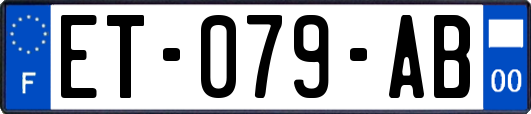 F
ET-079-AB
00